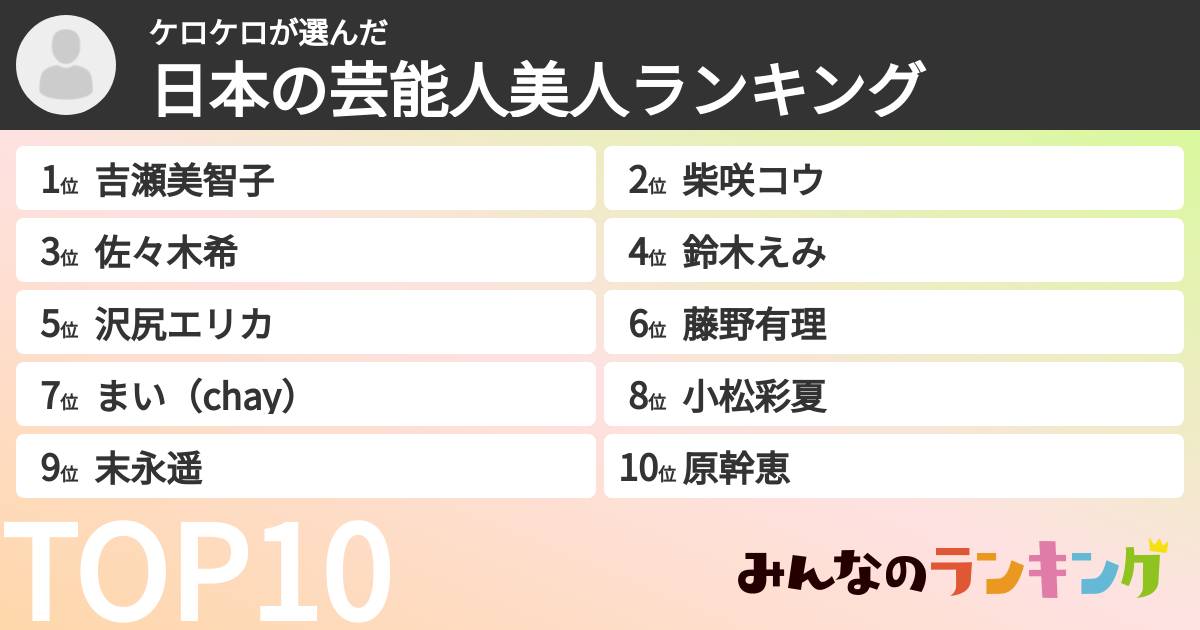 ケロケロが選んだ
日本の芸能人美人ランキング

1位 吉瀬美智子
2位 柴咲コウ
3位 佐々木希
4位 鈴木えみ
5位 沢尻エリカ
6位 藤野有理
7位 まい（chay）
8位 小松彩夏
9位 末永遥
10位 原幹恵

TOP10

みんなのランキング